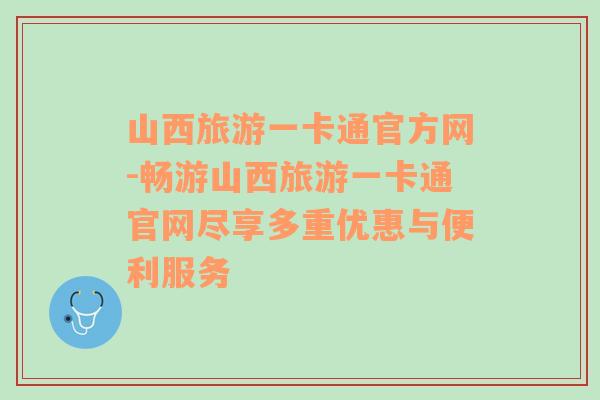 山西旅游一卡通官方网-畅游山西旅游一卡通官网尽享多重优惠与便利服务